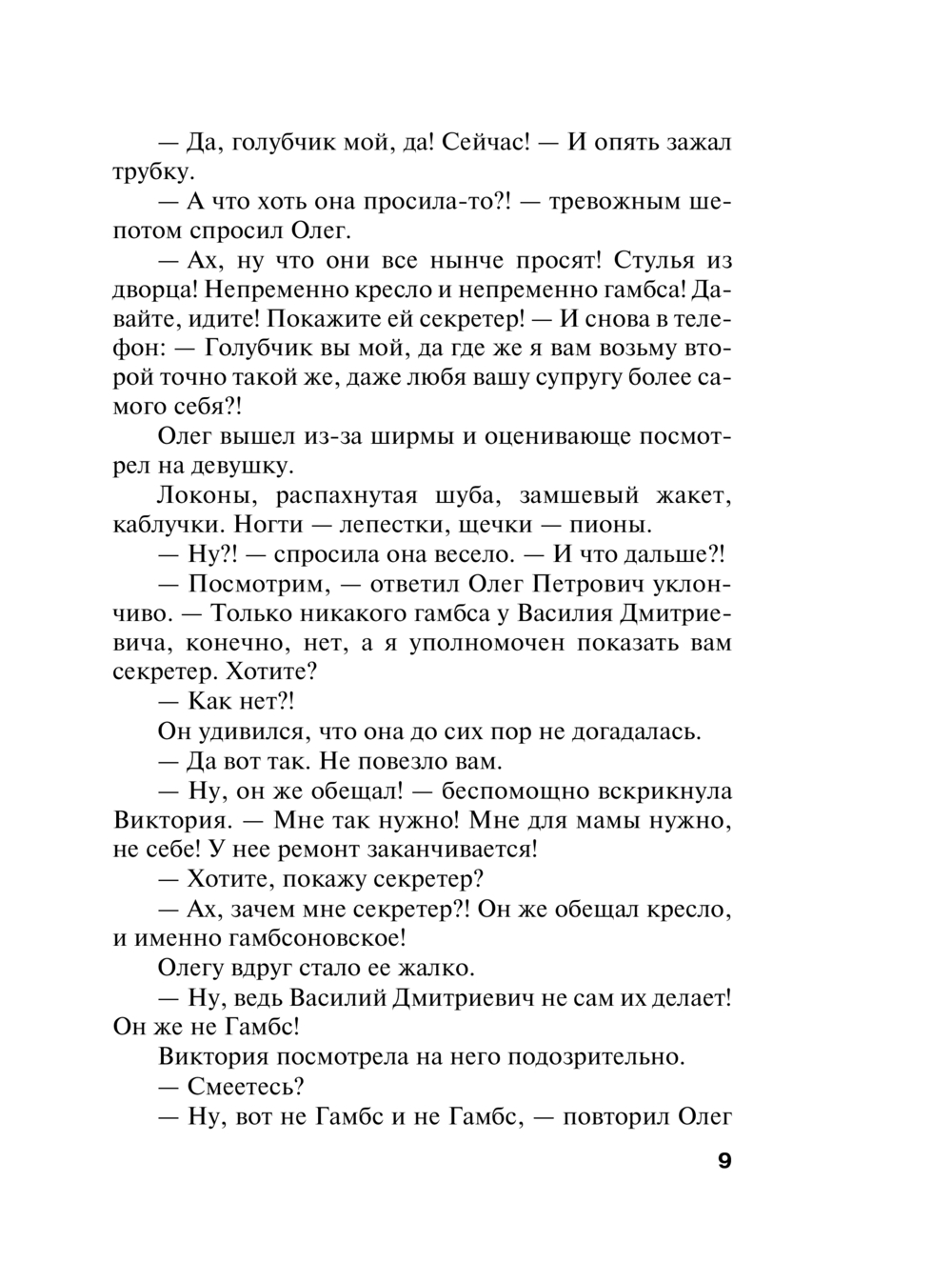 — Да, голубчик мой, да! Сейчас! — И опять зажал трубку.

— А что хоть она просила-то?! — тревожным шепотом спросил Олег.

— Ах, ну что они все нынче просят! Стулья из дворца! Непременно кресло и непременно гамбса! Давайте, идите! Покажите ей секретер! — И снова в телефон: — Голубчик вы мой, да где же я вам возьму второй точно такой же, даже любя вашу супругу более самого себя?!

Олег вышел из-за ширмы и оценивающе посмотрел на девушку.

Локоны, распахнутая шуба, замшевый жакет, каблучки. Ногти — лепестки, щечки — пионы.

— Ну?! — спросила она весело. — И что дальше?!

— Посмотрим, — ответил Олег Петрович уклончиво. — Только никакого гамбса у Василия Дмитриевича, конечно, нет, а я уполномочен показать вам секретер. Хотите?

— Как нет?!

Он удивился, что она до сих пор не догадалась.

— Да вот так. Не повезло вам.

— Ну, он же обещал! — беспомощно вскрикнула Виктория. — Мне так нужно! Мне для мамы нужно, не себе! У нее ремонт заканчивается!

— Хотите, покажу секретер?

— Ах, зачем мне секретер?! Он же обещал кресло, и именно гамбсоновское!

Олегу вдруг стало ее жалко.

— Ну, ведь Василий Дмитриевич не сам их делает! Он же не Гамбс!

Виктория посмотрела на него подозрительно.

— Смеетесь?

— Ну, вот не Гамбс и не Гамбс, — повторил Олег

9